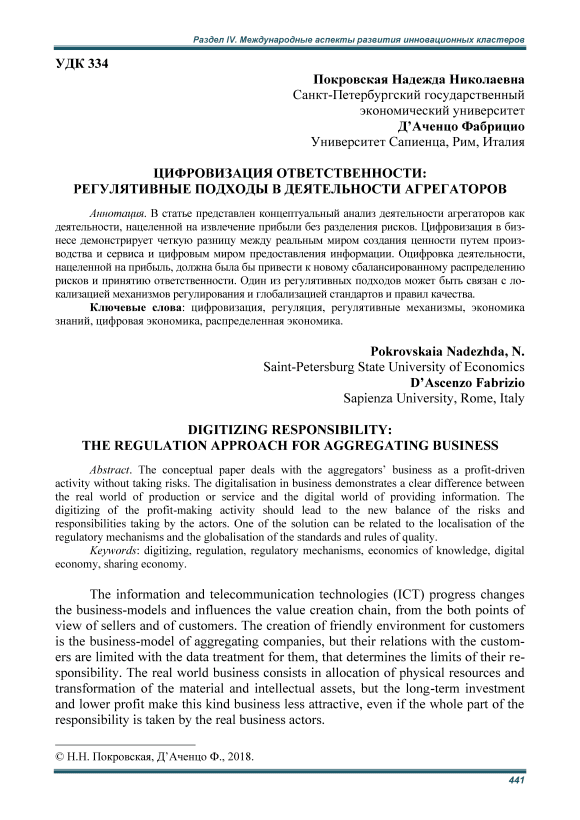 Раздел IV. Международные аспекты развития инновационных кластеров

УДК 334

Покровская Надежда Николаевна
Санкт-Петербургский государственный экономический университет
Д'Аченцо Фабрицио
Университет Сапиенца, Рим, Италия

ЦИФРОВИЗАЦИЯ ОТВЕТСТВЕННОСТИ: РЕГУЛЯТИВНЫЕ ПОДХОДЫ В ДЕЯТЕЛЬНОСТИ АГРЕГАТОРОВ

Аннотация. В статье представлен концептуальный анализ деятельности агрегаторов как деятельности, нацеленной на извлечение прибыли без разделения рисков. Цифровизация в бизнесе демонстрирует четкую разницу между реальным миром создания ценности путем производства и сервиса и цифровым миром предоставления информации. Оцифровка деятельности, нацеленной на прибыль, должна была бы привести к новому сбалансированному распределению рисков и принятию ответственности. Один из регулятивных подходов может быть связан с локализацией механизмов регулирования и глобализацией стандартов и правил качества.

Ключевые слова: цифровизация, регуляция, регулятивные механизмы, экономика знаний, цифровая экономика, распределенная экономика.

Pokrovskaia Nadezhda, N.
Saint-Petersburg State University of Economics
D'Ascenzo Fabrizio
Sapienza University, Rome, Italy

DIGITIZING RESPONSIBILITY: THE REGULATION APPROACH FOR AGGREGATING BUSINESS

Abstract. The conceptual paper deals with the aggregators' business as a profit-driven activity without taking risks. The digitalisation in business demonstrates a clear difference between the real world of production or service and the digital world of providing information. The digitizing of the profit-making activity should lead to the new balance of the risks and responsibilities taking by the actors. One of the solution can be related to the localisation of the regulatory mechanisms and the globalisation of the standards and rules of quality.

Keywords: digitizing, regulation, regulatory mechanisms, economics of knowledge, digital economy, sharing economy.

The information and telecommunication technologies (ICT) progress changes the business-models and influences the value creation chain, from the both points of view of sellers and of customers. The creation of friendly environment for customers is the business-model of aggregating companies, but their relations with the customers are limited with the data treatment for them, that determines the limits of their responsibility. The real world business consists in allocation of physical resources and transformation of the material and intellectual assets, but the long-term investment and lower profit make this kind business less attractive, even if the whole part of the responsibility is taken by the real business actors.

© Н.Н. Покровская, Д'Аченцо Ф., 2018.

441